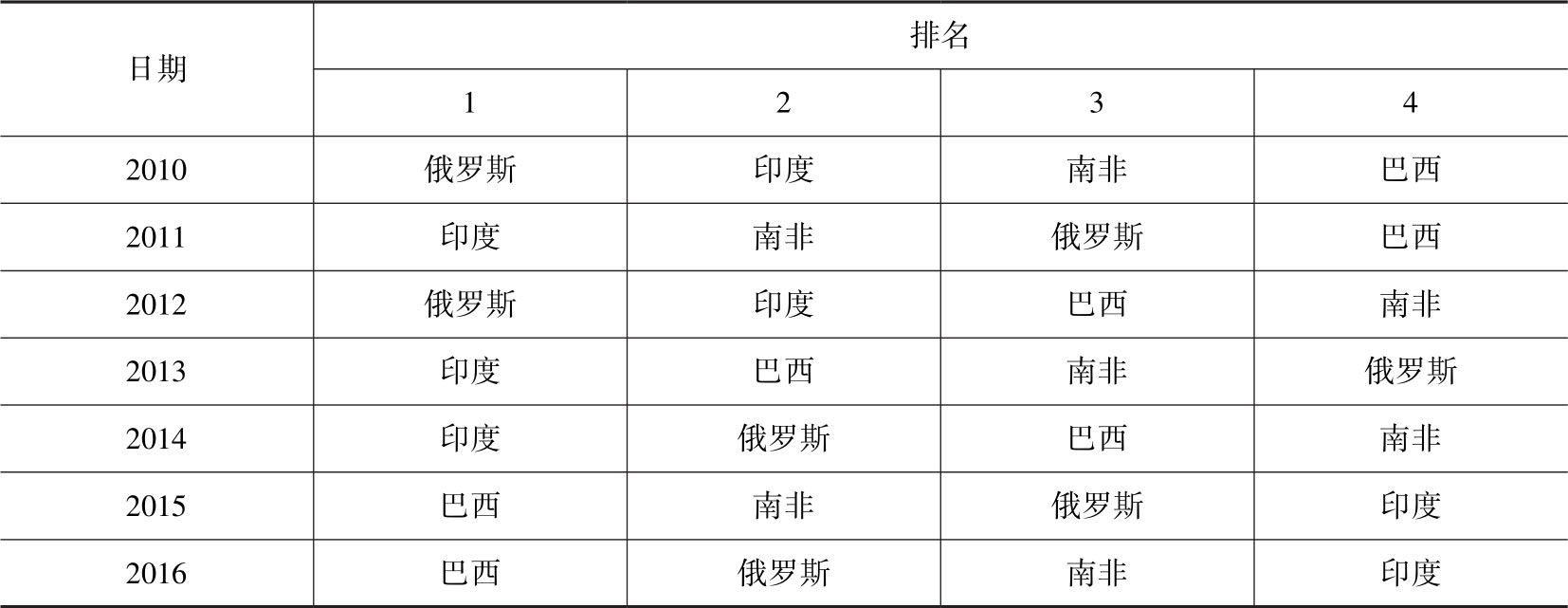 | 日期 | 排名 | | | |
|---|---|---|---|---|
| | 1 | 2 | 3 | 4 |
| 2010 | 俄罗斯 | 印度 | 南非 | 巴西 |
| 2011 | 印度 | 南非 | 俄罗斯 | 巴西 |
| 2012 | 俄罗斯 | 印度 | 巴西 | 南非 |
| 2013 | 印度 | 巴西 | 南非 | 俄罗斯 |
| 2014 | 印度 | 俄罗斯 | 巴西 | 南非 |
| 2015 | 巴西 | 南非 | 俄罗斯 | 印度 |
| 2016 | 巴西 | 俄罗斯 | 南非 | 印度 |